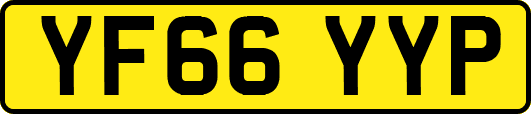 YF66 YYP